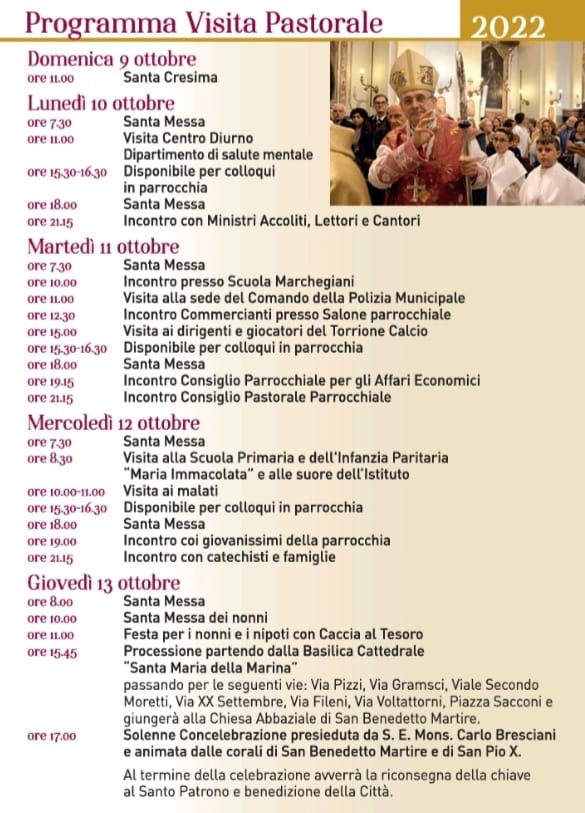 Programma Visita Pastorale 2022

Domenica 9 ottobre
ore 11.00 Santa Cresima

Lunedì 10 ottobre
ore 7.30 Santa Messa
ore 11.00 Visita Centro Diurno Dipartimento di salute mentale
ore 15.30-16.30 Disponibile per colloqui in parrocchia
ore 18.00 Santa Messa
ore 21.15 Incontro con Ministri Accoliti, Lettori e Cantori

Martedì 11 ottobre
ore 7.30 Santa Messa
ore 10.00 Incontro presso Scuola Marchegiani
ore 11.00 Visita alla sede del Comando della Polizia Municipale
ore 12.30 Incontro Commercianti presso Salone parrocchiale
ore 15.00 Visita ai dirigenti e giocatori del Torrione Calcio
ore 15.30-16.30 Disponibile per colloqui in parrocchia
ore 18.00 Santa Messa
ore 19.15 Incontro Consiglio Parrocchiale per gli Affari Economici
ore 21.15 Incontro Consiglio Pastorale Parrocchiale

Mercoledì 12 ottobre
ore 7.30 Santa Messa
ore 8.30 Visita alla Scuola Primaria e dell'Infanzia Paritaria "Maria Immacolata" e alle suore dell'Istituto
ore 10.00-11.00 Visita ai malati
ore 15.30-16.30 Disponibile per colloqui in parrocchia
ore 18.00 Santa Messa
ore 19.00 Incontro coi giovanissimi della parrocchia
ore 21.15 Incontro con catechisti e famiglie

Giovedì 13 ottobre
ore 8.00 Santa Messa
ore 10.00 Santa Messa dei nonni
ore 11.00 Festa per i nonni e i nipoti con Caccia al Tesoro
ore 15.45 Processione partendo dalla Basilica Cattedrale "Santa Maria della Marina" passando per le seguenti vie: Via Pizzi, Via Gramsci, Viale Secondo Moretti, Via XX Settembre, Via Fileni, Via Voltattorni, Piazza Sacconi e giungerà alla Chiesa Abbaziale di San Benedetto Martire.
ore 17.00 Solenne Concelebrazione presieduta da S. E. Mons. Carlo Bresciani e animata dalle corali di San Benedetto Martire e di San Pio X.

Al termine della celebrazione avverrà la riconsegna della chiave al Santo Patrono e benedizione della Città.